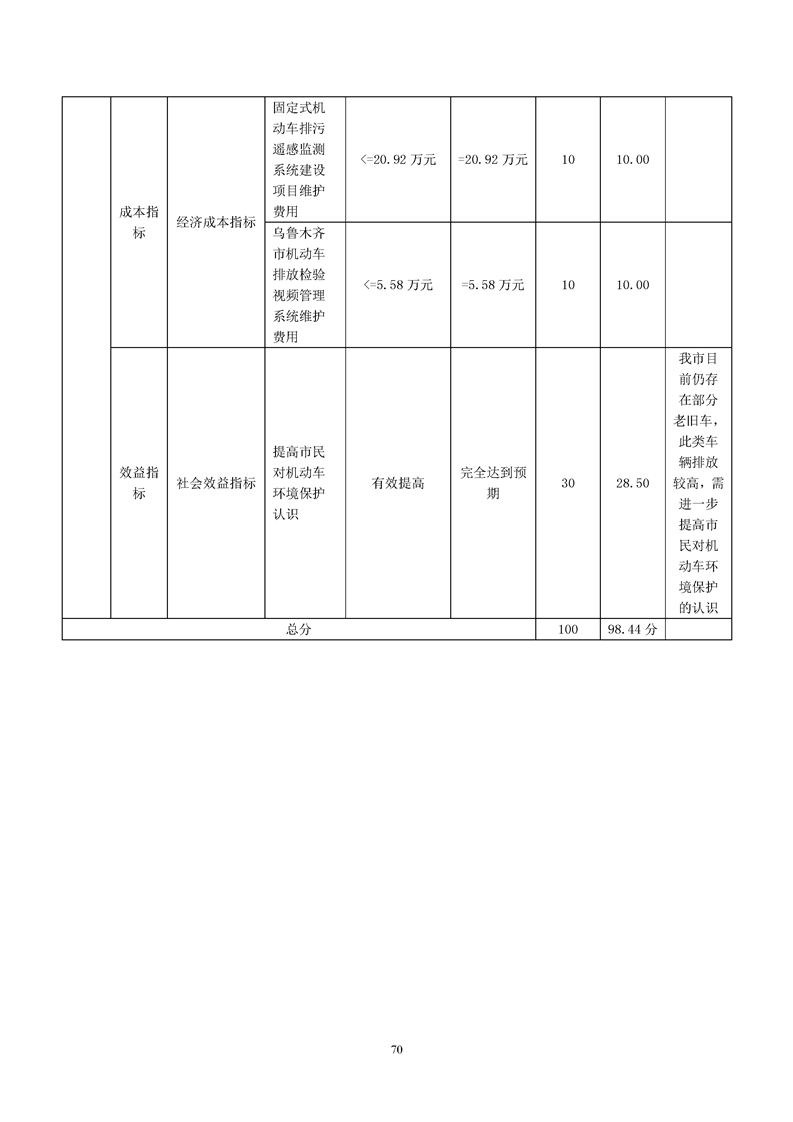 |  | 成本指标 | 经济成本指标 | 固定式机动车排污遥感监测系统建设项目维护费用 | <=20.92万元 | =20.92万元 | 10 | 10.00 |  |
|---|---|---|---|---|---|---|---|---|
|  |  |  | 乌鲁木齐市机动车排放检验视频管理系统维护费用 | <=5.58万元 | =5.58万元 | 10 | 10.00 |  |
|  | 效益指标 | 社会效益指标 | 提高市民对机动车环境保护认识 | 有效提高 | 完全达到预期 | 30 | 28.50 | 我市目前仍存在部分老旧车，此类车辆排放较高，需进一步提高市民对机动车环境保护的认识 |
| 总分 |  |  |  |  |  | 100 | 98.44分 |  |

70